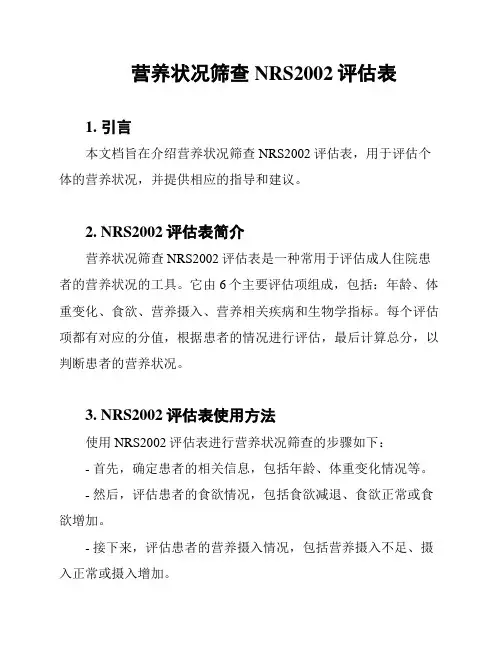 营养状况筛查 NRS2002 评估表

1. 引言

本文档旨在介绍营养状况筛查 NRS2002 评估表，用于评估个体的营养状况，并提供相应的指导和建议。

2. NRS2002 评估表简介

营养状况筛查 NRS2002 评估表是一种常用于评估成人住院患者的营养状况的工具。它由 6 个主要评估项组成，包括：年龄、体重变化、食欲、营养摄入、营养相关疾病和生物学指标。每个评估项都有对应的分值，根据患者的情况进行评估，最后计算总分，以判断患者的营养状况。

3. NRS2002 评估表使用方法

使用 NRS2002 评估表进行营养状况筛查的步骤如下：

- 首先，确定患者的相关信息，包括年龄、体重变化情况等。

- 然后，评估患者的食欲情况，包括食欲减退、食欲正常或食欲增加。

- 接下来，评估患者的营养摄入情况，包括营养摄入不足、摄入正常或摄入增加。